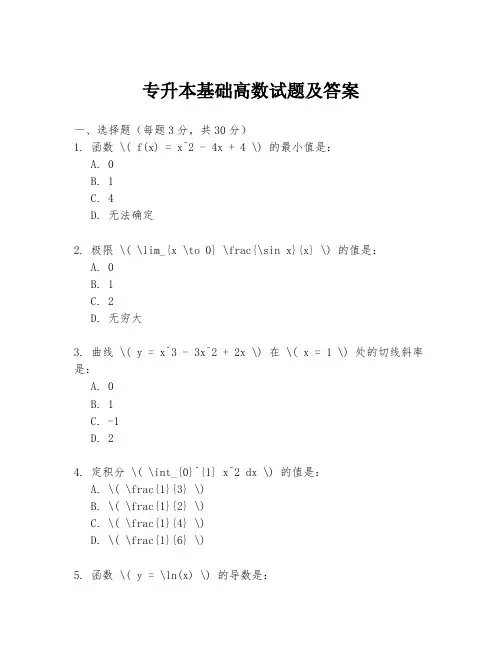 专升本基础高数试题及答案

一、选择题（每题3分，共30分）

1. 函数 \( f(x) = x^2 - 4x + 4 \) 的最小值是：

A. 0

B. 1

C. 4

D. 无法确定

2. 极限 \( \lim_{x \to 0} \frac{\sin x}{x} \) 的值是：

A. 0

B. 1

C. 2

D. 无穷大

3. 曲线 \( y = x^3 - 3x^2 + 2x \) 在 \( x = 1 \) 处的切线斜率是：

A. 0

B. 1

C. -1

D. 2

4. 定积分 \( \int_{0}^{1} x^2 dx \) 的值是：

A. \( \frac{1}{3} \)

B. \( \frac{1}{2} \)

C. \( \frac{1}{4} \)

D. \( \frac{1}{6} \)

5. 函数 \( y = \ln(x) \) 的导数是：